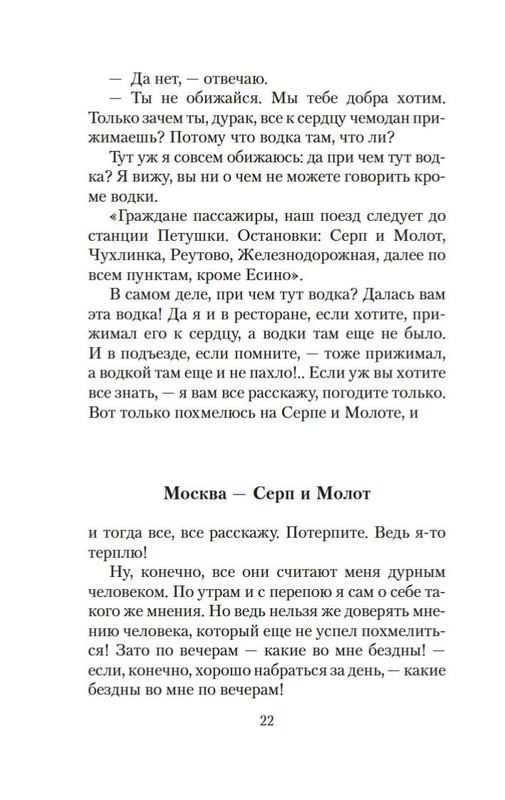 — Да нет, — отвечаю.

— Ты не обижайся. Мы тебе добра хотим. Только зачем ты, дурак, все к сердцу чемодан прижимаешь? Потому что водка там, что ли?

Тут уж я совсем обижаюсь: да при чем тут водка? Я вижу, вы ни о чем не можете говорить кроме водки.

«Граждане пассажиры, наш поезд следует до станции Петушки. Остановки: Серп и Молот, Чухлинка, Реутово, Железнодорожная, далее по всем пунктам, кроме Есино».

В самом деле, при чем тут водка? Далась вам эта водка! Да я и в ресторане, если хотите, прижимал его к сердцу, а водки там еще не было. И в подъезде, если помните, — тоже прижимал, а водкой там еще и не пахло!.. Если уж вы хотите все знать, — я вам все расскажу, погодите только. Вот только похмелюсь на Серпе и Молоте, и

Москва — Серп и Молот

и тогда все, все расскажу. Потерпите. Ведь я-то терплю!

Ну, конечно, все они считают меня дурным человеком. По утрам и с перепою я сам о себе такого же мнения. Но ведь нельзя же доверять мнению человека, который еще не успел похмелиться! Зато по вечерам — какие во мне бездны! — если, конечно, хорошо набраться за день, — какие бездны во мне по вечерам!

22